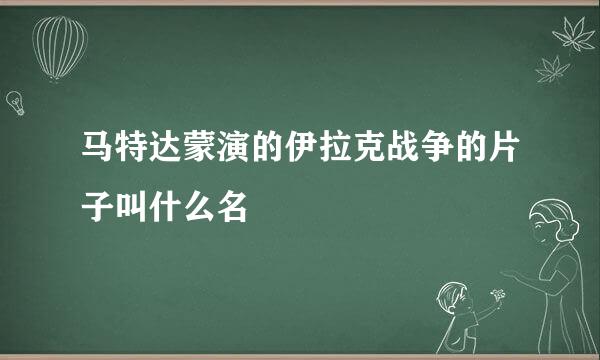 马特达蒙演的伊拉克战争的片子叫什么名